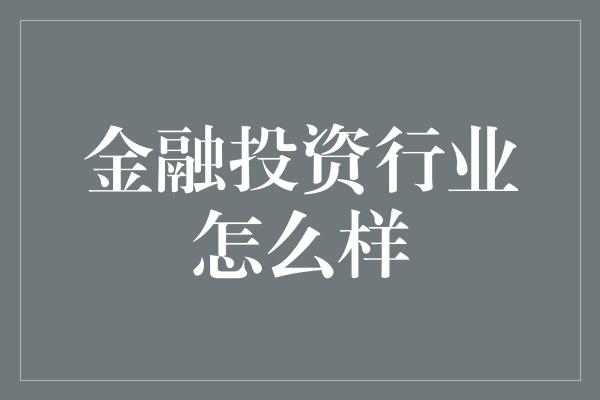 金融投资行业怎么样